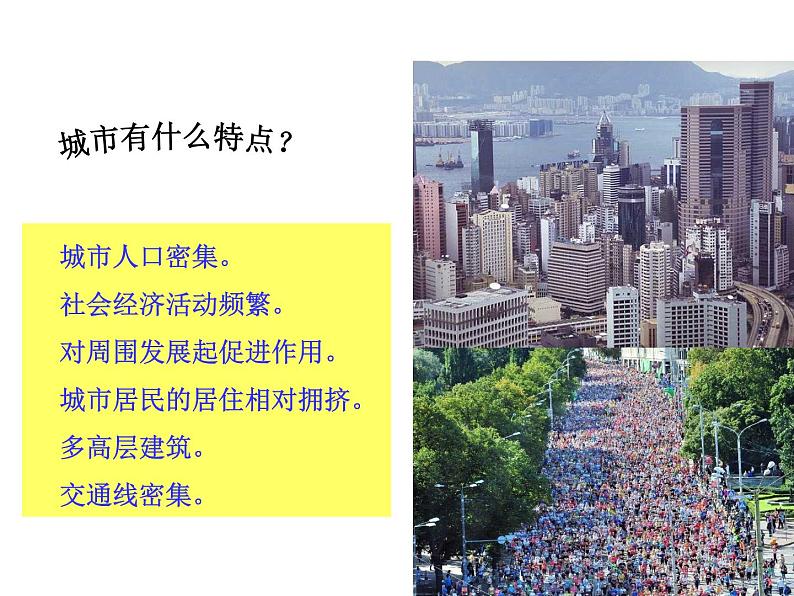 城市有什么特点？

城市人口密集。
社会经济活动频繁。
对周围发展起促进作用。
城市居民的居住相对拥挤。
多高层建筑。
交通线密集。